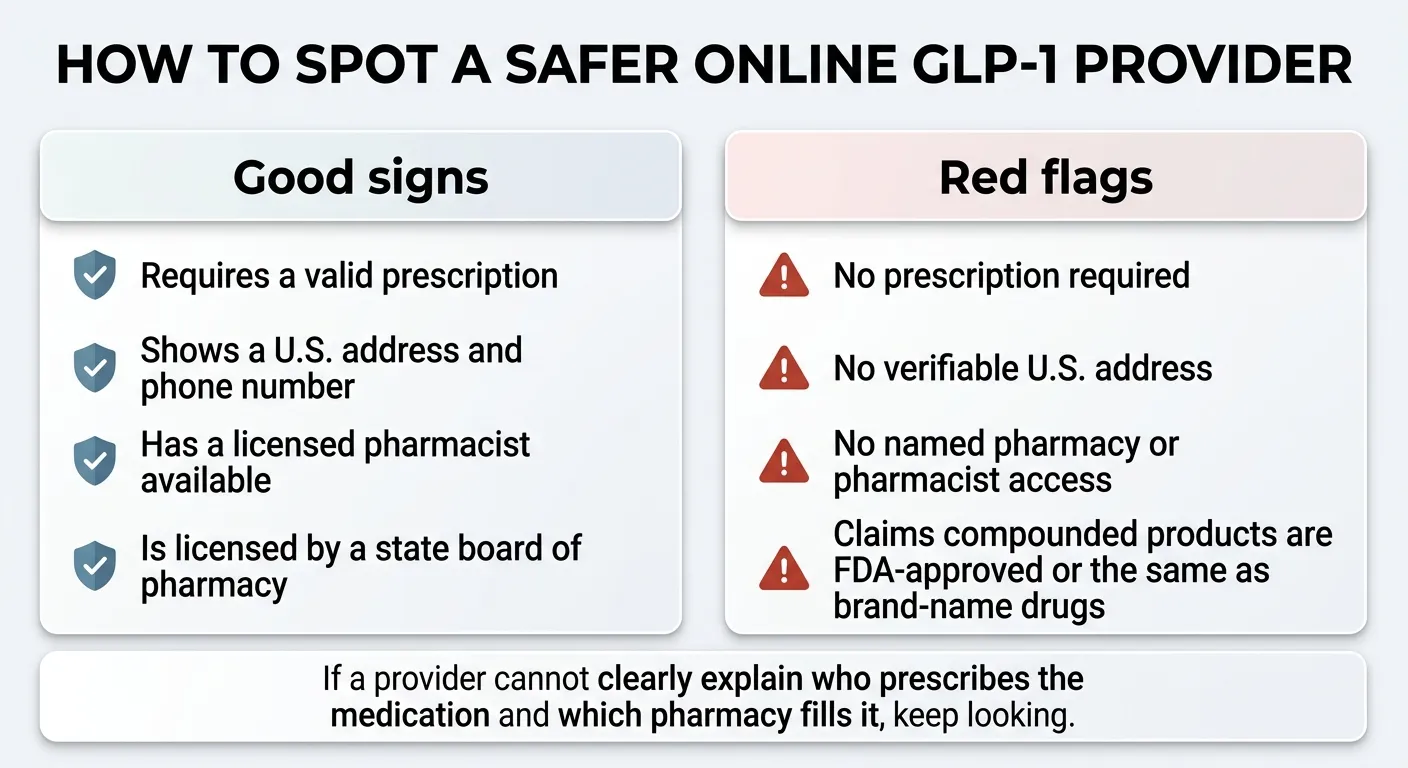 HOW TO SPOT A SAFER ONLINE GLP-1 PROVIDER

Good signs

Requires a valid prescription

Shows a U.S. address and phone number

Has a licensed pharmacist available

Is licensed by a state board of pharmacy

Red flags

No prescription required

No verifiable U.S. address

No named pharmacy or pharmacist access

Claims compounded products are FDA-approved or the same as brand-name drugs

If a provider cannot clearly explain who prescribes the medication and which pharmacy fills it, keep looking.